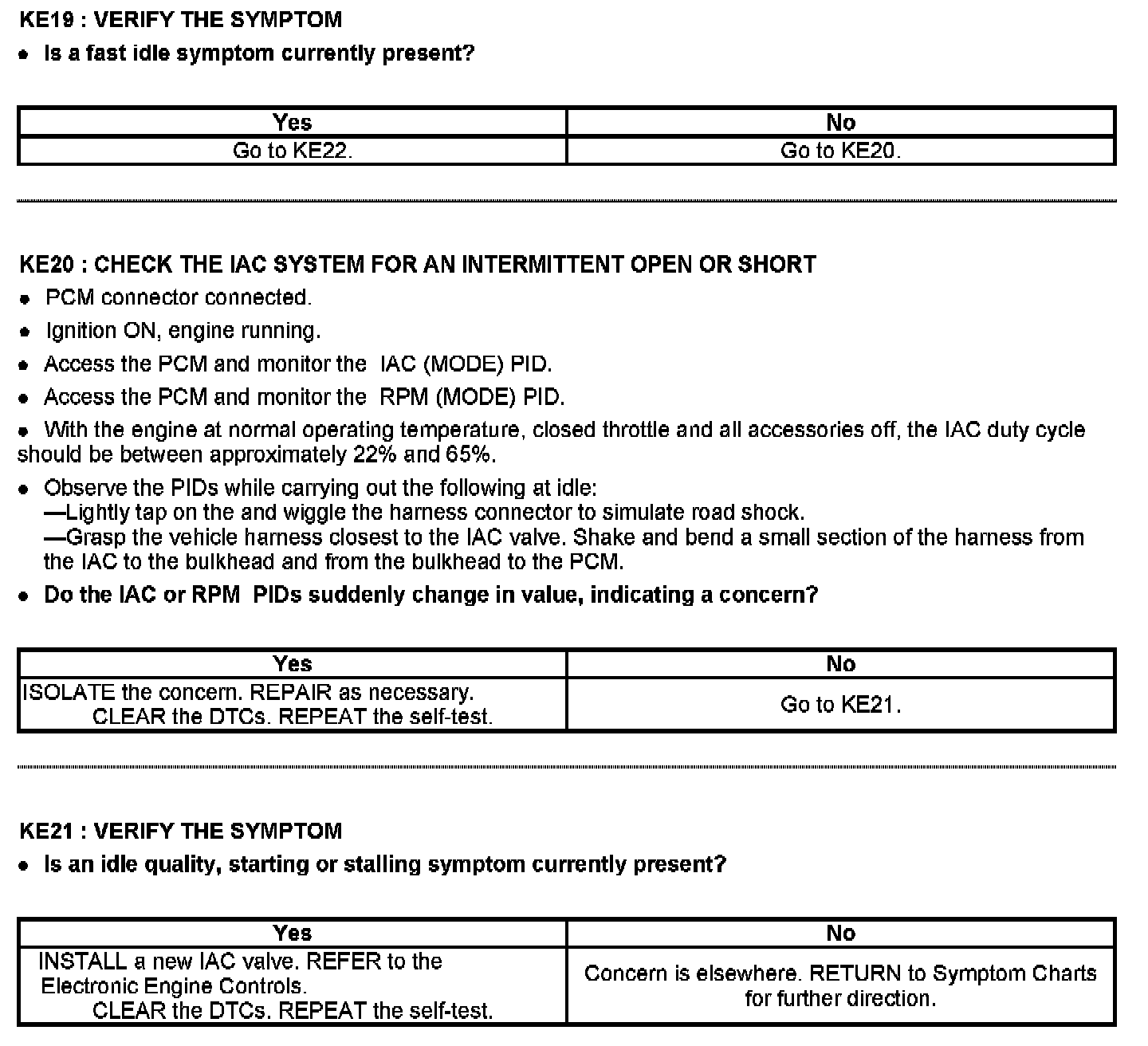 KE19 : VERIFY THE SYMPTOM

• Is a fast idle symptom currently present?

| Yes | No |
|---|---|
| Go to KE22. | Go to KE20. |

KE20 : CHECK THE IAC SYSTEM FOR AN INTERMITTENT OPEN OR SHORT

• PCM connector connected.

• Ignition ON, engine running.

• Access the PCM and monitor the IAC (MODE) PID.

• Access the PCM and monitor the RPM (MODE) PID.

• With the engine at normal operating temperature, closed throttle and all accessories off, the IAC duty cycle should be between approximately 22% and 65%.

• Observe the PIDs while carrying out the following at idle:
—Lightly tap on the and wiggle the harness connector to simulate road shock.
—Grasp the vehicle harness closest to the IAC valve. Shake and bend a small section of the harness from the IAC to the bulkhead and from the bulkhead to the PCM.

• Do the IAC or RPM PIDs suddenly change in value, indicating a concern?

| Yes | No |
|---|---|
| ISOLATE the concern. REPAIR as necessary. CLEAR the DTCs. REPEAT the self-test. | Go to KE21. |

KE21 : VERIFY THE SYMPTOM

• Is an idle quality, starting or stalling symptom currently present?

| Yes | No |
|---|---|
| INSTALL a new IAC valve. REFER to the Electronic Engine Controls. CLEAR the DTCs. REPEAT the self-test. | Concern is elsewhere. RETURN to Symptom Charts for further direction. |